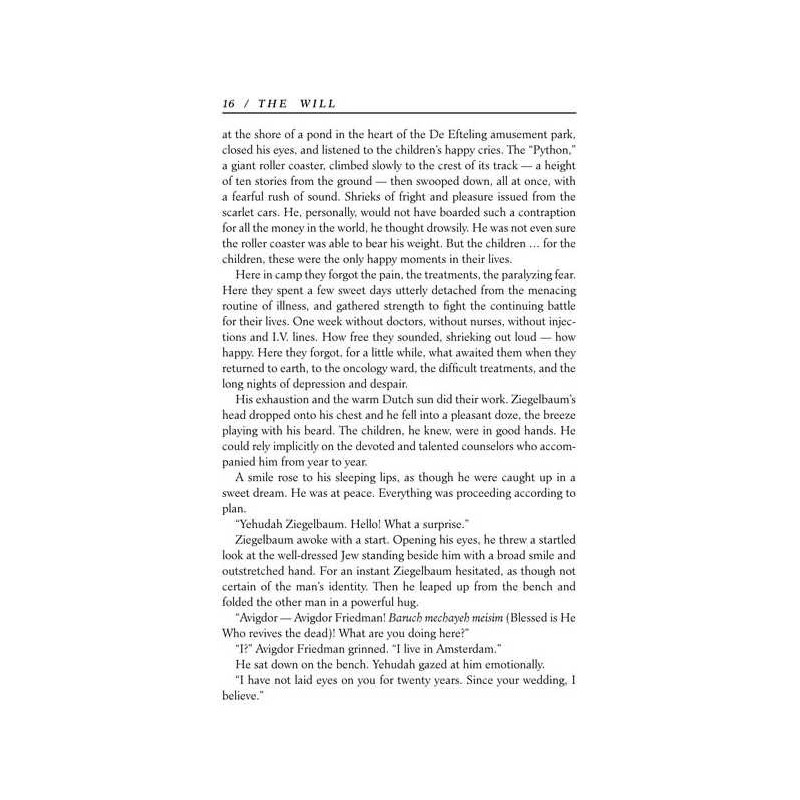 16 / THE WILL

at the shore of a pond in the heart of the De Efteling amusement park, closed his eyes, and listened to the children's happy cries. The "Python," a giant roller coaster, climbed slowly to the crest of its track — a height of ten stories from the ground — then swooped down, all at once, with a fearful rush of sound. Shrieks of fright and pleasure issued from the scarlet cars. He, personally, would not have boarded such a contraption for all the money in the world, he thought drowsily. He was not even sure the roller coaster was able to bear his weight. But the children … for the children, these were the only happy moments in their lives.

Here in camp they forgot the pain, the treatments, the paralyzing fear. Here they spent a few sweet days utterly detached from the menacing routine of illness, and gathered strength to fight the continuing battle for their lives. One week without doctors, without nurses, without injections and I.V. lines. How free they sounded, shrieking out loud — how happy. Here they forgot, for a little while, what awaited them when they returned to earth, to the oncology ward, the difficult treatments, and the long nights of depression and despair.

His exhaustion and the warm Dutch sun did their work. Ziegelbaum's head dropped onto his chest and he fell into a pleasant doze, the breeze playing with his beard. The children, he knew, were in good hands. He could rely implicitly on the devoted and talented counselors who accompanied him from year to year.

A smile rose to his sleeping lips, as though he were caught up in a sweet dream. He was at peace. Everything was proceeding according to plan.

"Yehudah Ziegelbaum. Hello! What a surprise."

Ziegelbaum awoke with a start. Opening his eyes, he threw a startled look at the well-dressed Jew standing beside him with a broad smile and outstretched hand. For an instant Ziegelbaum hesitated, as though not certain of the man's identity. Then he leaped up from the bench and folded the other man in a powerful hug.

"Avigdor — Avigdor Friedman! Baruch mechayeh meisim (Blessed is He Who revives the dead)! What are you doing here?"

"I?" Avigdor Friedman grinned. "I live in Amsterdam."

He sat down on the bench. Yehudah gazed at him emotionally.

"I have not laid eyes on you for twenty years. Since your wedding, I believe."